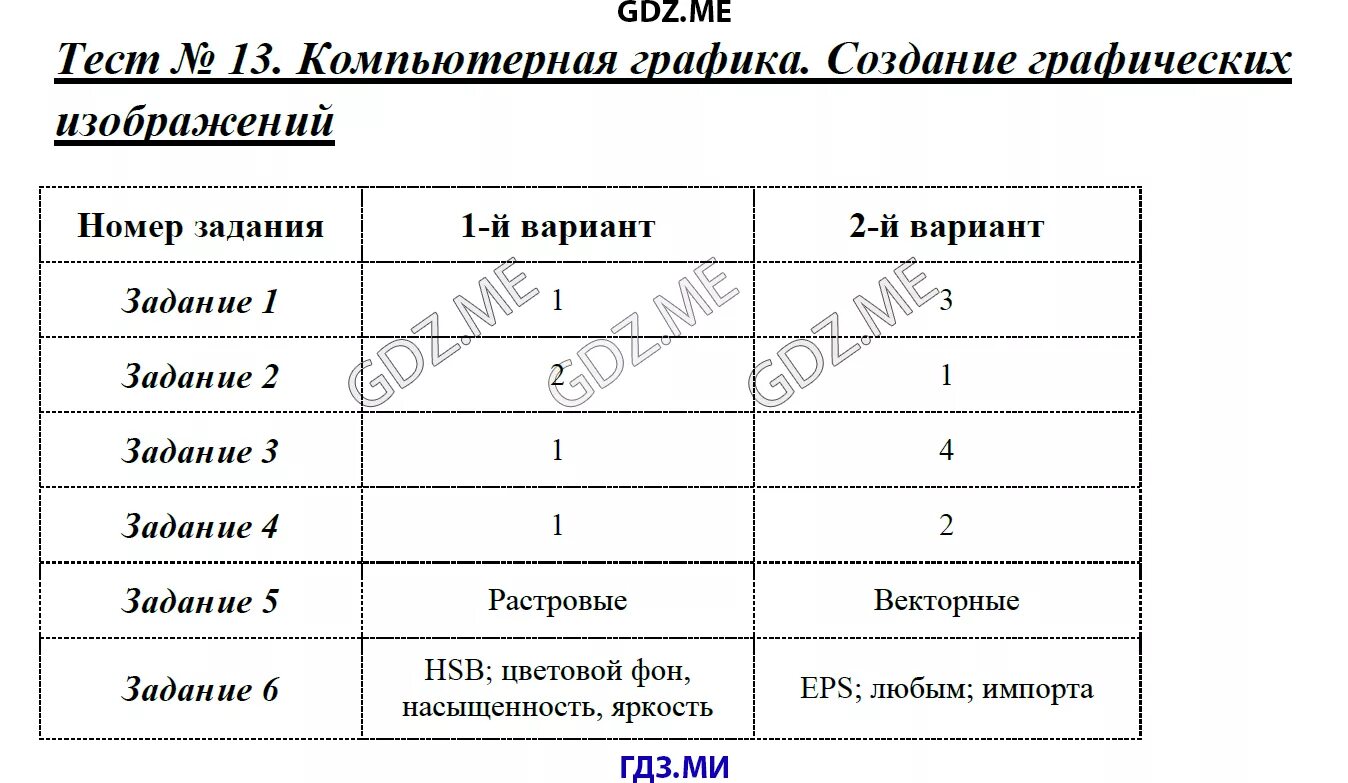 GDZ.ME

Тест № 13. Компьютерная графика. Создание графических изображений

| Номер задания | 1-й вариант | 2-й вариант |
|---|---|---|
| Задание 1 | 1 | 3 |
| Задание 2 | 2 | 1 |
| Задание 3 | 1 | 4 |
| Задание 4 | 1 | 2 |
| Задание 5 | Растровые | Векторные |
| Задание 6 | HSB; цветовой фон, насыщенность, яркость | EPS; любым; импорта |

GDZ.ME GDZ.ME GDZ.ME

ГДЗ.МИ